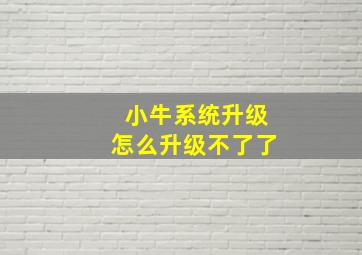 小牛系统升级
怎么升级不了了